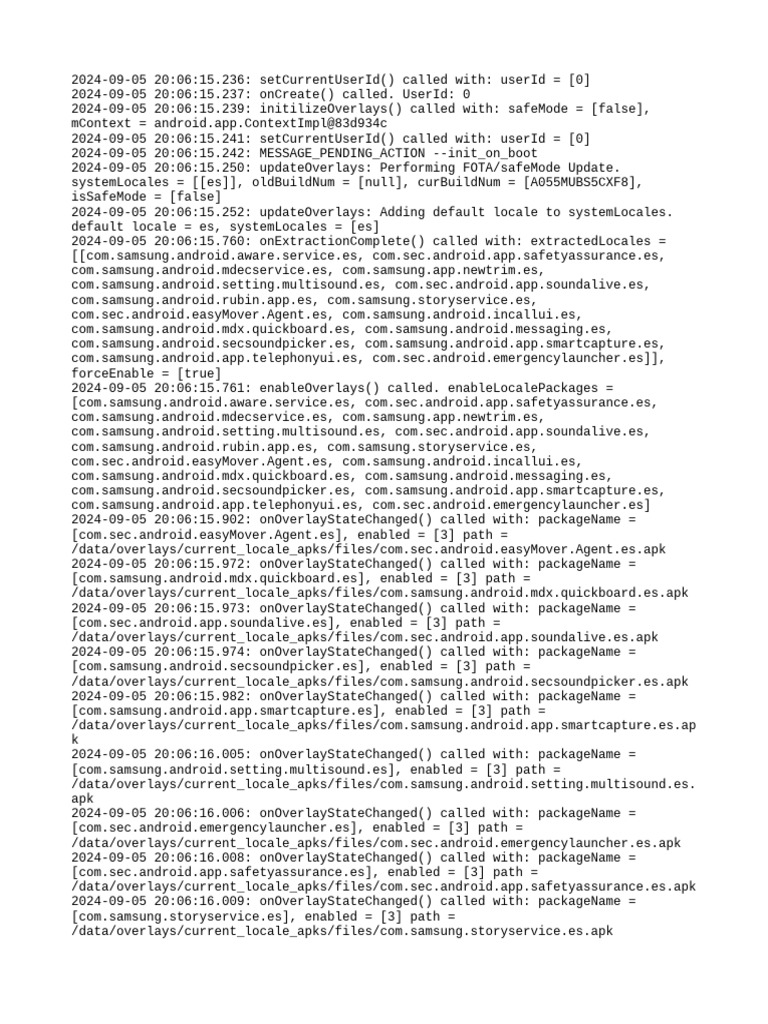 2024-09-05 20:06:15.236: setCurrentUserId() called with: userId = [0]
2024-09-05 20:06:15.237: onCreate() called. UserId: 0
2024-09-05 20:06:15.239: initilizeOverlays() called with: safeMode = [false], mContext = android.app.ContextImpl@83d934c
2024-09-05 20:06:15.241: setCurrentUserId() called with: userId = [0]
2024-09-05 20:06:15.242: MESSAGE_PENDING_ACTION --init_on_boot
2024-09-05 20:06:15.250: updateOverlays: Performing FOTA/safeMode Update. systemLocales = [[es]], oldBuildNum = [null], curBuildNum = [A055MUBS5CXF8], isSafeMode = [false]
2024-09-05 20:06:15.252: updateOverlays: Adding default locale to systemLocales. default locale = es, systemLocales = [es]
2024-09-05 20:06:15.760: onExtractionComplete() called with: extractedLocales = [[com.samsung.android.aware.service.es, com.sec.android.app.safetyassurance.es, com.samsung.android.mdecservice.es, com.samsung.app.newtrim.es, com.samsung.android.setting.multisound.es, com.sec.android.app.soundalive.es, com.samsung.android.rubin.app.es, com.samsung.storyservice.es, com.sec.android.easyMover.Agent.es, com.samsung.android.incallui.es, com.samsung.android.mdx.quickboard.es, com.samsung.android.messaging.es, com.samsung.android.secsoundpicker.es, com.samsung.android.app.smartcapture.es, com.samsung.android.app.telephonyui.es, com.sec.android.emergencylauncher.es]], forceEnable = [true]
2024-09-05 20:06:15.761: enableOverlays() called. enableLocalePackages = [com.samsung.android.aware.service.es, com.sec.android.app.safetyassurance.es, com.samsung.android.mdecservice.es, com.samsung.app.newtrim.es, com.samsung.android.setting.multisound.es, com.sec.android.app.soundalive.es, com.samsung.android.rubin.app.es, com.samsung.storyservice.es, com.sec.android.easyMover.Agent.es, com.samsung.android.incallui.es, com.samsung.android.mdx.quickboard.es, com.samsung.android.messaging.es, com.samsung.android.secsoundpicker.es, com.samsung.android.app.smartcapture.es, com.samsung.android.app.telephonyui.es, com.sec.android.emergencylauncher.es]
2024-09-05 20:06:15.902: onOverlayStateChanged() called with: packageName = [com.sec.android.easyMover.Agent.es], enabled = [3] path = /data/overlays/current_locale_apks/files/com.sec.android.easyMover.Agent.es.apk
2024-09-05 20:06:15.972: onOverlayStateChanged() called with: packageName = [com.samsung.android.mdx.quickboard.es], enabled = [3] path = /data/overlays/current_locale_apks/files/com.samsung.android.mdx.quickboard.es.apk
2024-09-05 20:06:15.973: onOverlayStateChanged() called with: packageName = [com.sec.android.app.soundalive.es], enabled = [3] path = /data/overlays/current_locale_apks/files/com.sec.android.app.soundalive.es.apk
2024-09-05 20:06:15.974: onOverlayStateChanged() called with: packageName = [com.samsung.android.secsoundpicker.es], enabled = [3] path = /data/overlays/current_locale_apks/files/com.samsung.android.secsoundpicker.es.apk
2024-09-05 20:06:15.982: onOverlayStateChanged() called with: packageName = [com.samsung.android.app.smartcapture.es], enabled = [3] path = /data/overlays/current_locale_apks/files/com.samsung.android.app.smartcapture.es.apk
2024-09-05 20:06:16.005: onOverlayStateChanged() called with: packageName = [com.samsung.android.setting.multisound.es], enabled = [3] path = /data/overlays/current_locale_apks/files/com.samsung.android.setting.multisound.es.apk
2024-09-05 20:06:16.006: onOverlayStateChanged() called with: packageName = [com.sec.android.emergencylauncher.es], enabled = [3] path = /data/overlays/current_locale_apks/files/com.sec.android.emergencylauncher.es.apk
2024-09-05 20:06:16.008: onOverlayStateChanged() called with: packageName = [com.sec.android.app.safetyassurance.es], enabled = [3] path = /data/overlays/current_locale_apks/files/com.sec.android.app.safetyassurance.es.apk
2024-09-05 20:06:16.009: onOverlayStateChanged() called with: packageName = [com.samsung.storyservice.es], enabled = [3] path = /data/overlays/current_locale_apks/files/com.samsung.storyservice.es.apk